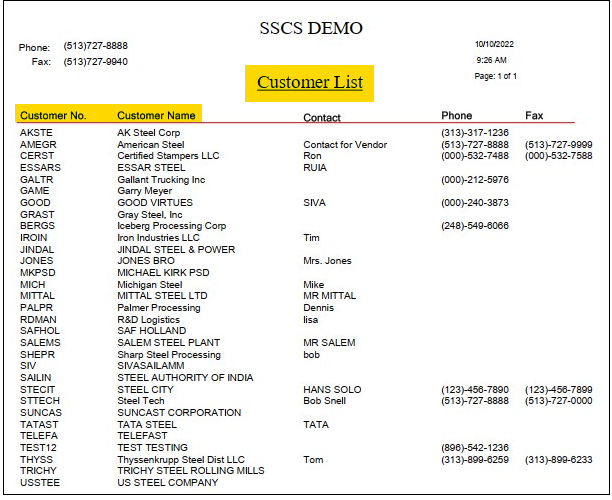 SSCS DEMO

Phone: (513)727-8888
Fax: (513)727-9940

10/10/2022
9:26 AM
Page: 1 of 1

Customer List

| Customer No. | Customer Name | Contact | Phone | Fax |
|---|---|---|---|---|
| AKSTE | AK Steel Corp | | (313)-317-1236 | |
| AMEGR | American Steel | Contact for Vendor | (513)-727-8888 | (513)-727-9999 |
| CERST | Certified Stampers LLC | Ron | (000)-532-7488 | (000)-532-7588 |
| ESSARS | ESSAR STEEL | RUIA | | |
| GALTR | Gallant Trucking Inc | | (000)-212-5976 | |
| GAME | Garry Meyer | | | |
| GOOD | GOOD VIRTUES | SIVA | (000)-240-3873 | |
| GRAST | Gray Steel, Inc | | | |
| BERGS | Iceberg Processing Corp | | (248)-549-6066 | |
| IROIN | Iron Industries LLC | Tim | | |
| JINDAL | JINDAL STEEL & POWER | | | |
| JONES | JONES BRO | Mrs. Jones | | |
| MKPSD | MICHAEL KIRK PSD | | | |
| MICH | Michigan Steel | Mike | | |
| MITTAL | MITTAL STEEL LTD | MR MITTAL | | |
| PALPR | Palmer Processing | Dennis | | |
| RDMAN | R&D Logistics | lisa | | |
| SAFHOL | SAF HOLLAND | | | |
| SALEMS | SALEM STEEL PLANT | MR SALEM | | |
| SHEPR | Sharp Steel Processing | bob | | |
| SIV | SIVASAILAMM | | | |
| SAILIN | STEEL AUTHORITY OF INDIA | | | |
| STECIT | STEEL CITY | HANS SOLO | (123)-456-7890 | (123)-456-7899 |
| STTECH | Steel Tech | Bob Snell | (513)-727-8888 | (513)-727-0000 |
| SUNCAS | SUNCAST CORPORATION | | | |
| TATAST | TATA STEEL | TATA | | |
| TELEFA | TELEFAST | | | |
| TEST12 | TEST TESTING | | (896)-542-1236 | |
| THYSS | Thyssenkrupp Steel Dist LLC | Tom | (313)-899-6259 | (313)-899-6233 |
| TRICHY | TRICHY STEEL ROLLING MILLS | | | |
| USSTEE | US STEEL COMPANY | | | |